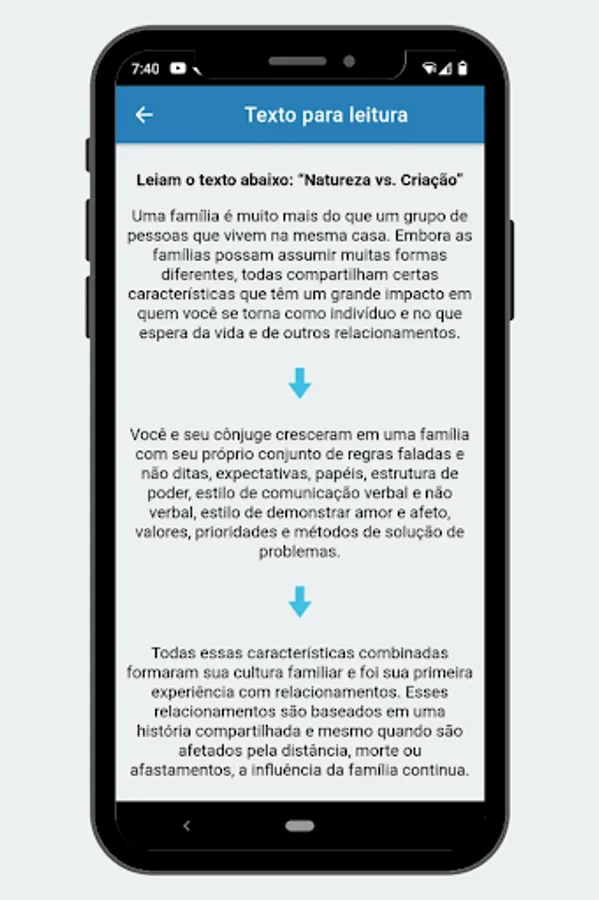 7:40

Texto para leitura

Leiam o texto abaixo: "Natureza vs. Criação"

Uma família é muito mais do que um grupo de pessoas que vivem na mesma casa. Embora as famílias possam assumir muitas formas diferentes, todas compartilham certas características que têm um grande impacto em quem você se torna como indivíduo e no que espera da vida e de outros relacionamentos.

Você e seu cônjuge cresceram em uma família com seu próprio conjunto de regras faladas e não ditas, expectativas, papéis, estrutura de poder, estilo de comunicação verbal e não verbal, estilo de demonstrar amor e afeto, valores, prioridades e métodos de solução de problemas.

Todas essas características combinadas formaram sua cultura familiar e foi sua primeira experiência com relacionamentos. Esses relacionamentos são baseados em uma história compartilhada e mesmo quando são afetados pela distância, morte ou afastamentos, a influência da família continua.